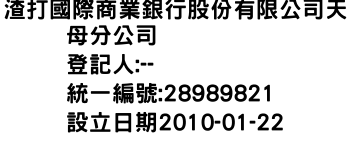 渣打國際商業銀行股份有限公司天母分公司
登記人:--
統一編號:28989821
設立日期2010-01-22